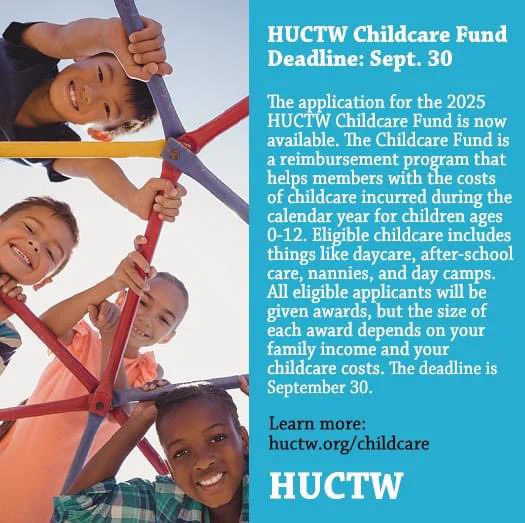 HUCTW Childcare Fund Deadline: Sept. 30

The application for the 2025 HUCTW Childcare Fund is now available. The Childcare Fund is a reimbursement program that helps members with the costs of childcare incurred during the calendar year for children ages 0-12. Eligible childcare includes things like daycare, after-school care, nannies, and day camps. All eligible applicants will be given awards, but the size of each award depends on your family income and your childcare costs. The deadline is September 30.

Learn more:
huctw.org/childcare

HUCTW